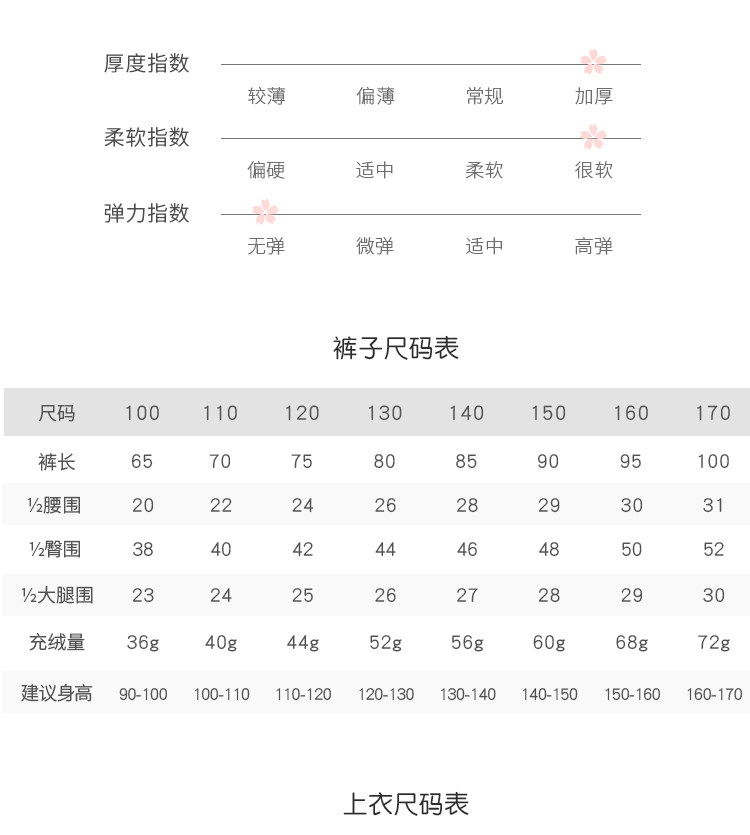 厚度指数
较薄 偏薄 常规 加厚

柔软指数
偏硬 适中 柔软 很软

弹力指数
无弹 微弹 适中 高弹

裤子尺码表

| 尺码 | 100 | 110 | 120 | 130 | 140 | 150 | 160 | 170 |
|---|---|---|---|---|---|---|---|---|
| 裤长 | 65 | 70 | 75 | 80 | 85 | 90 | 95 | 100 |
| ½腰围 | 20 | 22 | 24 | 26 | 28 | 29 | 30 | 31 |
| ½臀围 | 38 | 40 | 42 | 44 | 46 | 48 | 50 | 52 |
| ½大腿围 | 23 | 24 | 25 | 26 | 27 | 28 | 29 | 30 |
| 充绒量 | 36g | 40g | 44g | 52g | 56g | 60g | 68g | 72g |
| 建议身高 | 90-100 | 100-110 | 110-120 | 120-130 | 130-140 | 140-150 | 150-160 | 160-170 |

上衣尺码表